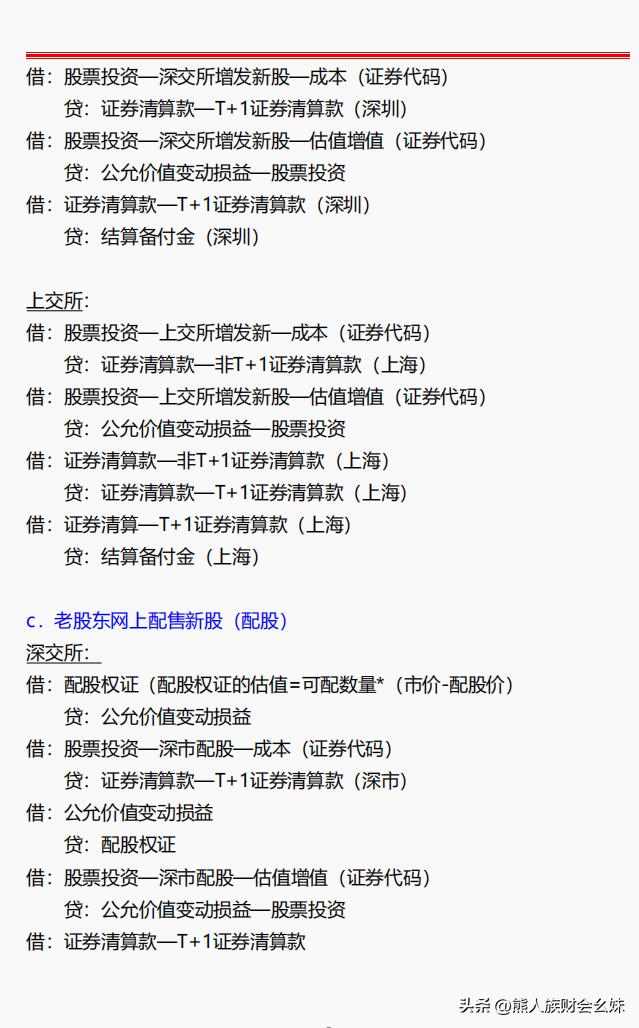 借：股票投资—深交所增发新股—成本（证券代码）
贷：证券清算款—T+1证券清算款（深圳）
借：股票投资—深交所增发新股—估值增值（证券代码）
贷：公允价值变动损益—股票投资
借：证券清算款—T+1证券清算款（深圳）
贷：结算备付金（深圳）

上交所：
借：股票投资—上交所增发新—成本（证券代码）
贷：证券清算款—非T+1证券清算款（上海）
借：股票投资—上交所增发新股—估值增值（证券代码）
贷：公允价值变动损益—股票投资
借：证券清算款—非T+1证券清算款（上海）
贷：证券清算款—T+1证券清算款（上海）
借：证券清算—T+1证券清算款（上海）
贷：结算备付金（上海）

c．老股东网上配售新股（配股）
深交所：
借：配股权证（配股权证的估值=可配数量*（市价-配股价）
贷：公允价值变动损益
借：股票投资—深市配股—成本（证券代码）
贷：证券清算款—T+1证券清算款（深市）
借：公允价值变动损益
贷：配股权证
借：股票投资—深市配股—估值增值（证券代码）
贷：公允价值变动损益—股票投资
借：证券清算款—T+1证券清算款

头条 @熊人族财会幺妹